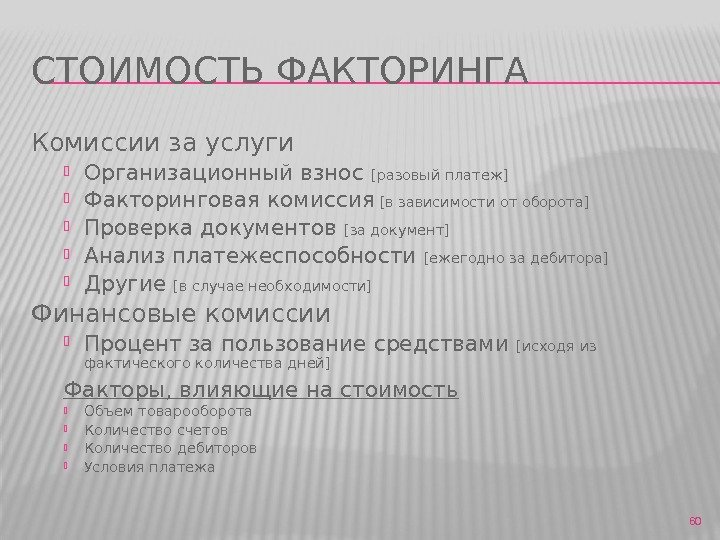 СТОИМОСТЬ ФАКТОРИНГА

Комиссии за услуги

Организационный взнос [разовый платеж]

Факторинговая комиссия [в зависимости от оборота]

Проверка документов [за документ]

Анализ платежеспособности [ежегодно за дебитора]

Другие [в случае необходимости]

Финансовые комиссии

Процент за пользование средствами [исходя из фактического количества дней]

Факторы, влияющие на стоимость

Объем товарооборота

Количество счетов

Количество дебиторов

Условия платежа

60